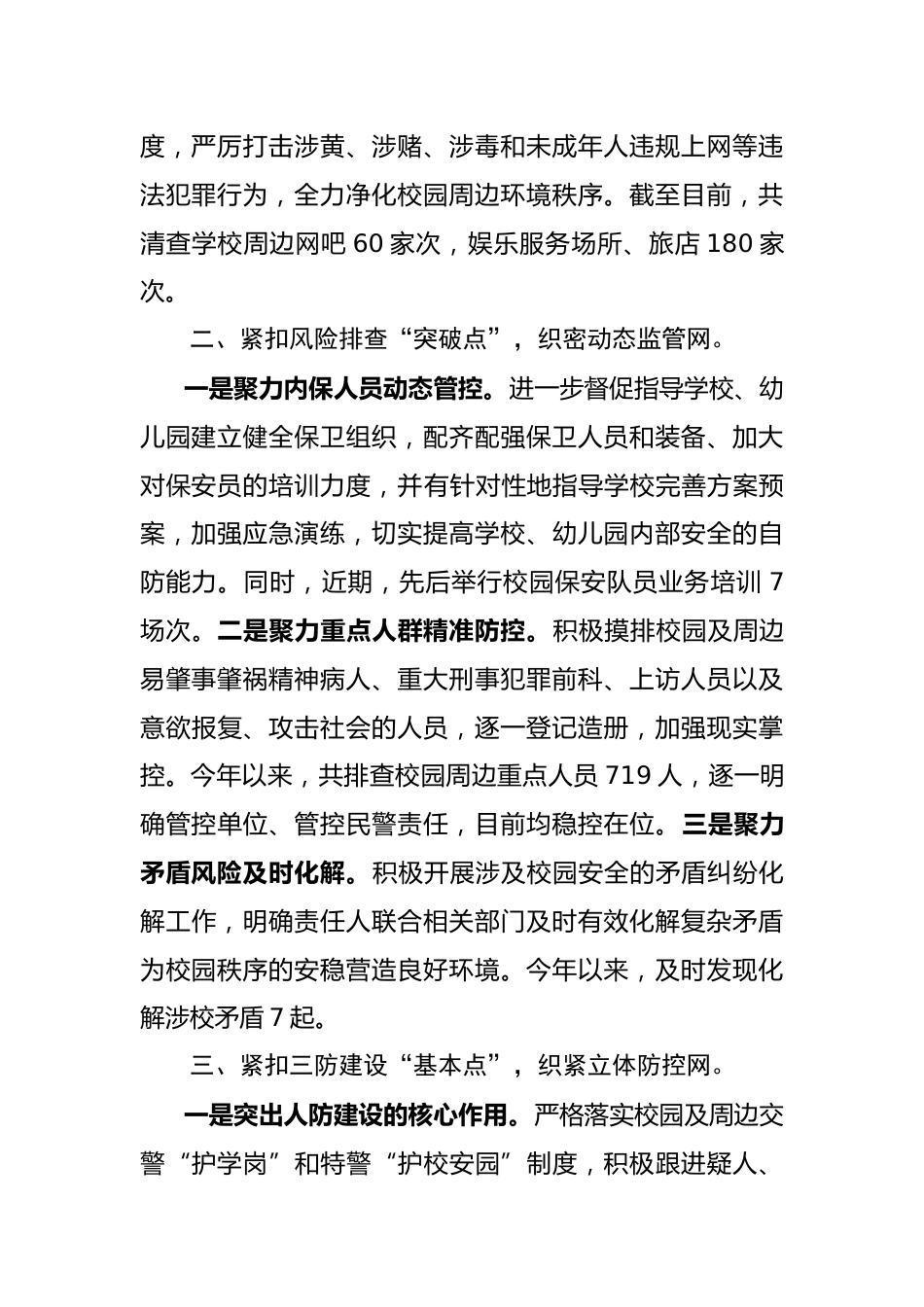 度，严厉打击涉黄、涉赌、涉毒和未成年人违规上网等违法犯罪行为，全力净化校园周边环境秩序。截至目前，共清查学校周边网吧 60 家次，娱乐服务场所、旅店 180 家次。

二、紧扣风险排查“突破点”，织密动态监管网。

一是聚力内保人员动态管控。进一步督促指导学校、幼儿园建立健全保卫组织，配齐配强保卫人员和装备、加大对保安员的培训力度，并有针对性地指导学校完善方案预案，加强应急演练，切实提高学校、幼儿园内部安全的自防能力。同时，近期，先后举行校园保安队员业务培训 7 场次。二是聚力重点人群精准防控。积极摸排校园及周边易肇事肇祸精神病人、重大刑事犯罪前科、上访人员以及意欲报复、攻击社会的人员，逐一登记造册，加强现实掌控。今年以来，共排查校园周边重点人员 719 人，逐一明确管控单位、管控民警责任，目前均稳控在位。三是聚力矛盾风险及时化解。积极开展涉及校园安全的矛盾纠纷化解工作，明确责任人联合相关部门及时有效化解复杂矛盾为校园秩序的安稳营造良好环境。今年以来，及时发现化解涉校矛盾 7 起。

三、紧扣三防建设“基本点”，织紧立体防控网。

一是突出人防建设的核心作用。严格落实校园及周边交警“护学岗”和特警“护校安园”制度，积极跟进疑人、